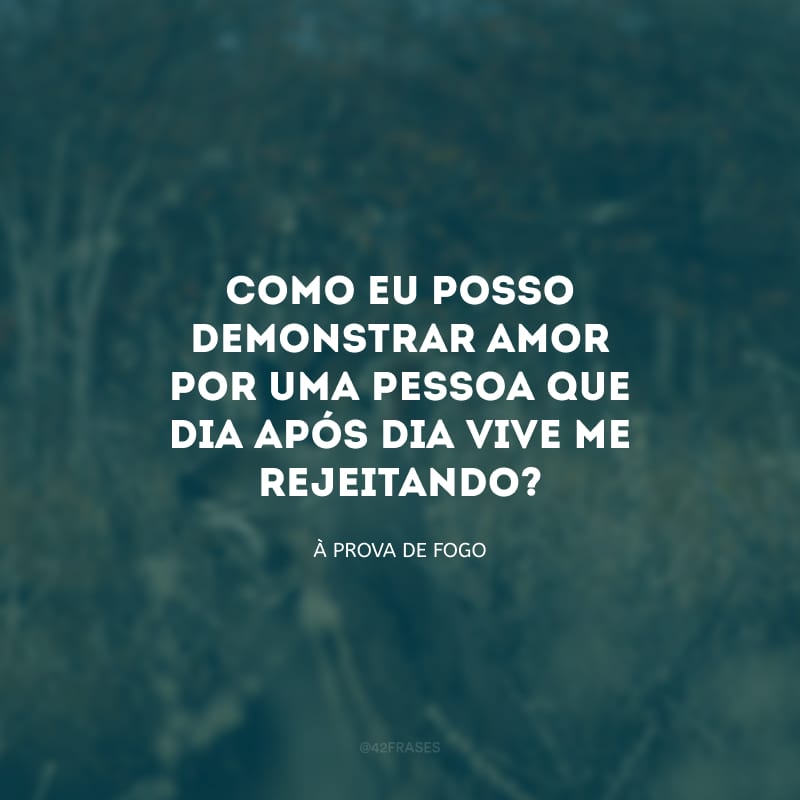 COMO EU POSSO DEMONSTRAR AMOR POR UMA PESSOA QUE DIA APÓS DIA VIVE ME REJEITANDO?

À PROVA DE FOGO

@42FRASES